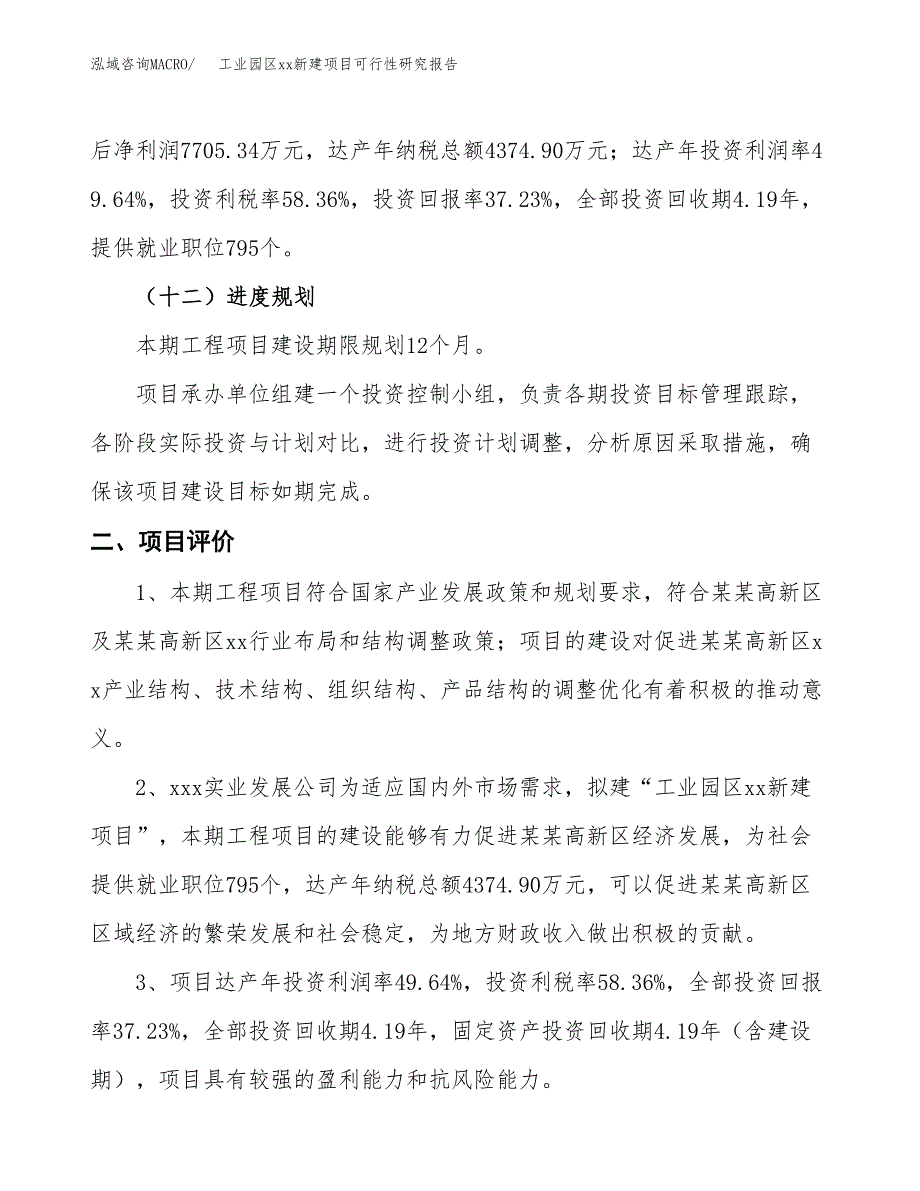 泓域咨询MACRO/　工业园区xx新建项目可行性研究报告

后净利润7705.34万元，达产年纳税总额4374.90万元；达产年投资利润率49.64%，投资利税率58.36%，投资回报率37.23%，全部投资回收期4.19年，提供就业职位795个。

（十二）进度规划

本期工程项目建设期限规划12个月。

项目承办单位组建一个投资控制小组，负责各期投资目标管理跟踪，各阶段实际投资与计划对比，进行投资计划调整，分析原因采取措施，确保该项目建设目标如期完成。

二、项目评价

1、本期工程项目符合国家产业发展政策和规划要求，符合某某高新区及某某高新区xx行业布局和结构调整政策；项目的建设对促进某某高新区xx产业结构、技术结构、组织结构、产品结构的调整优化有着积极的推动意义。

2、xxx实业发展公司为适应国内外市场需求，拟建“工业园区xx新建项目”，本期工程项目的建设能够有力促进某某高新区经济发展，为社会提供就业职位795个，达产年纳税总额4374.90万元，可以促进某某高新区区域经济的繁荣发展和社会稳定，为地方财政收入做出积极的贡献。

3、项目达产年投资利润率49.64%，投资利税率58.36%，全部投资回报率37.23%，全部投资回收期4.19年，固定资产投资回收期4.19年（含建设期），项目具有较强的盈利能力和抗风险能力。